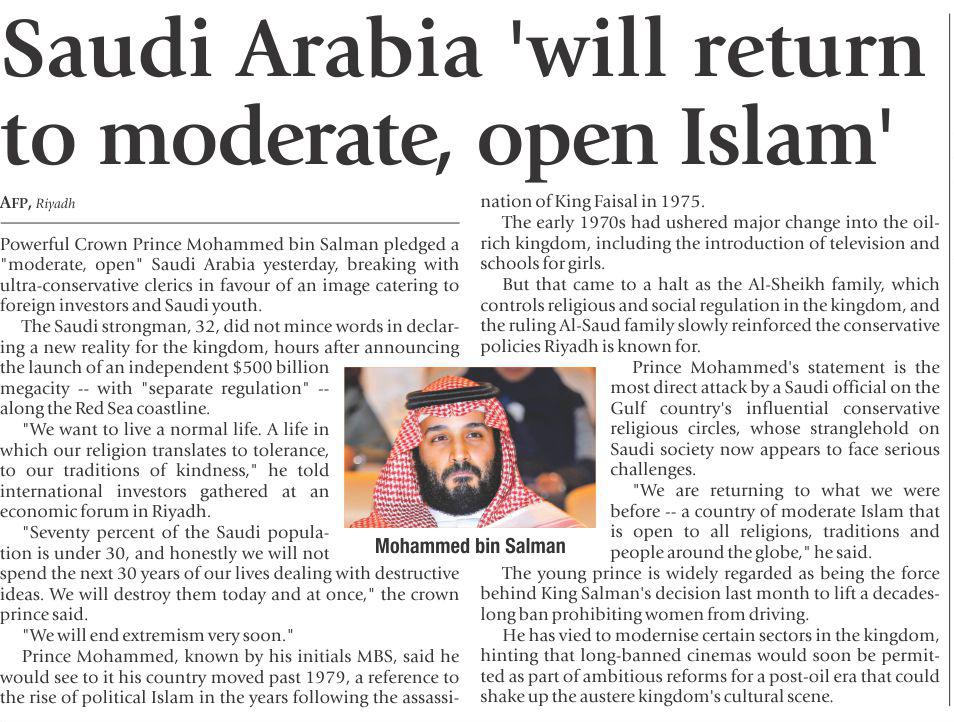 Saudi Arabia 'will return to moderate, open Islam'

AFP, Riyadh

Powerful Crown Prince Mohammed bin Salman pledged a "moderate, open" Saudi Arabia yesterday, breaking with ultra-conservative clerics in favour of an image catering to foreign investors and Saudi youth.

The Saudi strongman, 32, did not mince words in declaring a new reality for the kingdom, hours after announcing the launch of an independent $500 billion megacity -- with "separate regulation" -- along the Red Sea coastline.

"We want to live a normal life. A life in which our religion translates to tolerance, to our traditions of kindness," he told international investors gathered at an economic forum in Riyadh.

"Seventy percent of the Saudi population is under 30, and honestly we will not spend the next 30 years of our lives dealing with destructive ideas. We will destroy them today and at once," the crown prince said.

"We will end extremism very soon."

Prince Mohammed, known by his initials MBS, said he would see to it his country moved past 1979, a reference to the rise of political Islam in the years following the assassination of King Faisal in 1975.

The early 1970s had ushered major change into the oil-rich kingdom, including the introduction of television and schools for girls.

But that came to a halt as the Al-Sheikh family, which controls religious and social regulation in the kingdom, and the ruling Al-Saud family slowly reinforced the conservative policies Riyadh is known for.

Mohammed bin Salman

Prince Mohammed's statement is the most direct attack by a Saudi official on the Gulf country's influential conservative religious circles, whose stranglehold on Saudi society now appears to face serious challenges.

"We are returning to what we were before -- a country of moderate Islam that is open to all religions, traditions and people around the globe," he said.

The young prince is widely regarded as being the force behind King Salman's decision last month to lift a decades-long ban prohibiting women from driving.

He has vied to modernise certain sectors in the kingdom, hinting that long-banned cinemas would soon be permitted as part of ambitious reforms for a post-oil era that could shake up the austere kingdom's cultural scene.